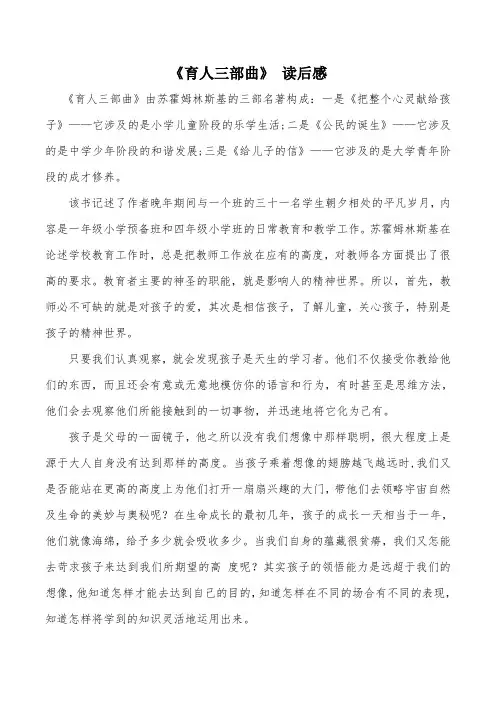 《育人三部曲》 读后感

《育人三部曲》由苏霍姆林斯基的三部名著构成：一是《把整个心灵献给孩子》——它涉及的是小学儿童阶段的乐学生活；二是《公民的诞生》——它涉及的是中学少年阶段的和谐发展；三是《给儿子的信》——它涉及的是大学青年阶段的成才修养。

该书记述了作者晚年期间与一个班的三十一名学生朝夕相处的平凡岁月，内容是一年级小学预备班和四年级小学班的日常教育和教学工作。苏霍姆林斯基在论述学校教育工作时，总是把教师工作放在应有的高度，对教师各方面提出了很高的要求。教育者主要的神圣的职能，就是影响人的精神世界。所以，首先，教师必不可缺的就是对孩子的爱，其次是相信孩子，了解儿童，关心孩子，特别是孩子的精神世界。

只要我们认真观察，就会发现孩子是天生的学习者。他们不仅接受你教给他们的东西，而且还会有意或无意地模仿你的语言和行为，有时甚至是思维方法，他们会去观察他们所能接触到的一切事物，并迅速地将它化为己有。

孩子是父母的一面镜子，他之所以没有我们想像中那样聪明，很大程度上是源于大人自身没有达到那样的高度。当孩子乘着想像的翅膀越飞越远时，我们又是否能站在更高的高度上为他们打开一扇扇兴趣的大门，带他们去领略宇宙自然及生命的美妙与奥秘呢？在生命成长的最初几年，孩子的成长一天相当于一年，他们就像海绵，给予多少就会吸收多少。当我们自身的蕴藏很贫瘠，我们又怎能去苛求孩子来达到我们所期望的高 度呢？其实孩子的领悟能力是远超于我们的想像，他知道怎样才能去达到自己的目的，知道怎样在不同的场合有不同的表现，知道怎样将学到的知识灵活地运用出来。